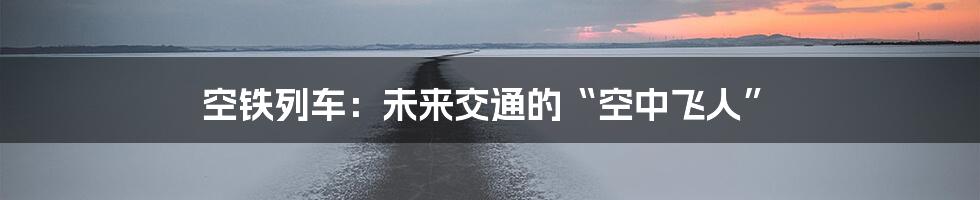 空铁列车：未来交通的“空中飞人”